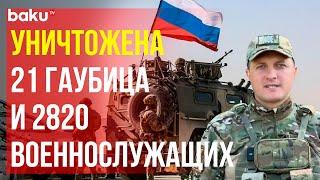 baku TV
УНИЧТОЖЕНА
21 ГАУБИЦА
И 2820
ВОЕННОСЛУЖАЩИХ